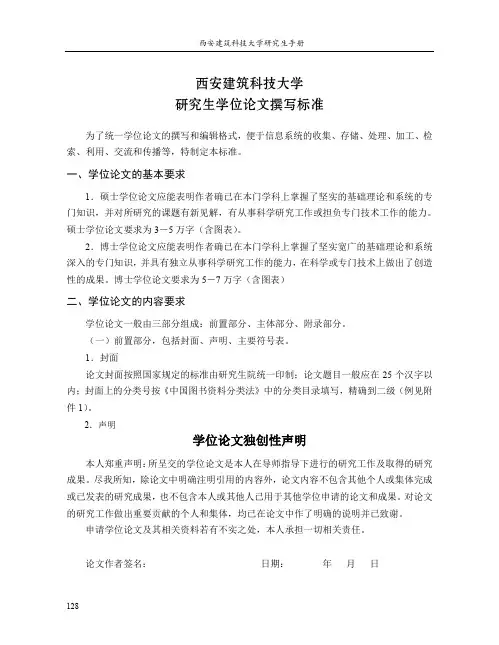 西安建筑科技大学研究生手册

西安建筑科技大学
研究生学位论文撰写标准

为了统一学位论文的撰写和编辑格式，便于信息系统的收集、存储、处理、加工、检索、利用、交流和传播等，特制定本标准。

一、学位论文的基本要求

1．硕士学位论文应能表明作者确已在本门学科上掌握了坚实的基础理论和系统的专门知识，并对所研究的课题有新见解，有从事科学研究工作或担负专门技术工作的能力。硕士学位论文要求为3－5万字（含图表）。

2．博士学位论文应能表明作者确已在本门学科上掌握了坚实宽广的基础理论和系统深入的专门知识，并具有独立从事科学研究工作的能力，在科学或专门技术上做出了创造性的成果。博士学位论文要求为5－7万字（含图表）

二、学位论文的内容要求

学位论文一般由三部分组成：前置部分、主体部分、附录部分。

（一）前置部分，包括封面、声明、主要符号表。

1．封面

论文封面按照国家规定的标准由研究生院统一印制；论文题目一般应在25个汉字以内；封面上的分类号按《中国图书资料分类法》中的分类目录填写，精确到二级（例见附件1）。

2．声明

学位论文独创性声明

本人郑重声明：所呈交的学位论文是本人在导师指导下进行的研究工作及取得的研究成果。尽我所知，除论文中明确注明引用的内容外，论文内容不包含其他个人或集体完成或已发表的研究成果，也不包含本人或其他人已用于其他学位申请的论文和成果。对论文的研究工作做出重要贡献的个人和集体，均已在论文中作了明确的说明并已致谢。

申请学位论文及其相关资料若有不实之处，本人承担一切相关责任。

论文作者签名： 日期： 年 月 日

128